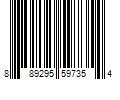 8 89295 59735 4